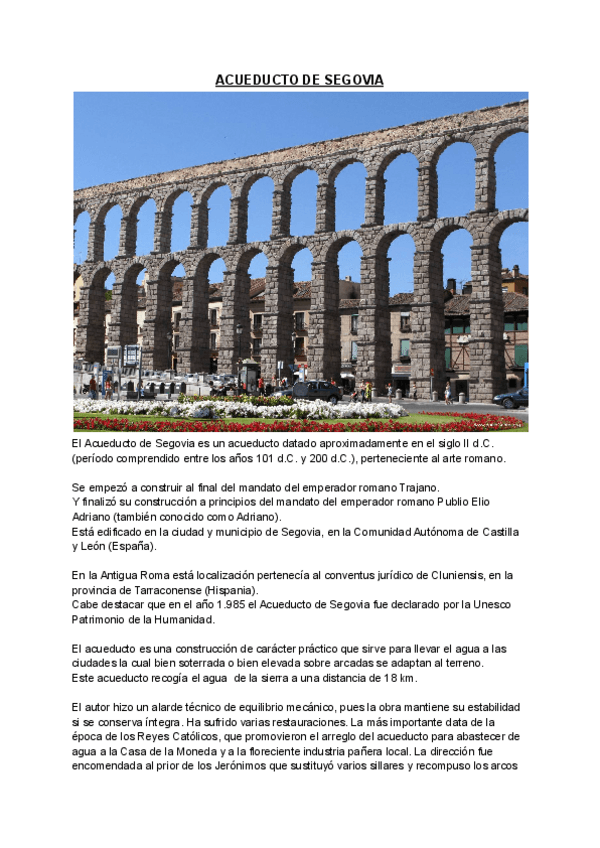 ACUEDUCTO DE SEGOVIA

El Acueducto de Segovia es un acueducto datado aproximadamente en el siglo II d.C. (período comprendido entre los años 101 d.C. y 200 d.C.), perteneciente al arte romano.

Se empezó a construir al final del mandato del emperador romano Trajano.
Y finalizó su construcción a principios del mandato del emperador romano Publio Elio Adriano (también conocido como Adriano).
Está edificado en la ciudad y municipio de Segovia, en la Comunidad Autónoma de Castilla y León (España).

En la Antigua Roma está localización pertenecía al conventus jurídico de Cluniensis, en la provincia de Tarraconense (Hispania).
Cabe destacar que en el año 1.985 el Acueducto de Segovia fue declarado por la Unesco Patrimonio de la Humanidad.

El acueducto es una construcción de carácter práctico que sirve para llevar el agua a las ciudades la cual bien soterrada o bien elevada sobre arcadas se adaptan al terreno.
Este acueducto recogía el agua de la sierra a una distancia de 18 km.

El autor hizo un alarde técnico de equilibrio mecánico, pues la obra mantiene su estabilidad si se conserva íntegra. Ha sufrido varias restauraciones. La más importante data de la época de los Reyes Católicos, que promovieron el arreglo del acueducto para abastecer de agua a la Casa de la Moneda y a la floreciente industria pañera local. La dirección fue encomendada al prior de los Jerónimos que sustituyó varios sillares y recompuso los arcos